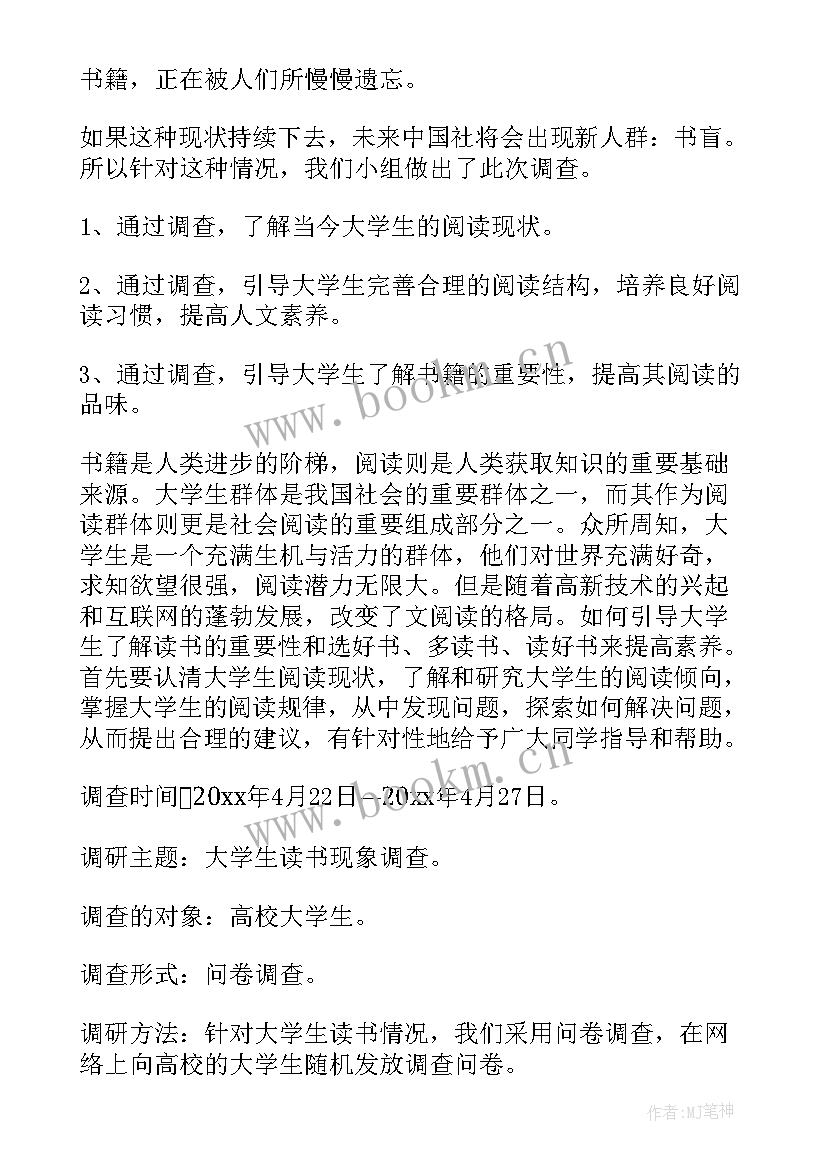 书籍，正在被人们所慢慢遗忘。

如果这种现状持续下去，未来中国社将会出现新人群：书盲。所以针对这种情况，我们小组做出了此次调查。

1、通过调查，了解当今大学生的阅读现状。

2、通过调查，引导大学生完善合理的阅读结构，培养良好阅读习惯，提高人文素养。

3、通过调查，引导大学生了解书籍的重要性，提高其阅读的品味。

书籍是人类进步的阶梯，阅读则是人类获取知识的重要基础来源。大学生群体是我国社会的重要群体之一，而其作为阅读群体则更是社会阅读的重要组成部分之一。众所周知，大学生是一个充满生机与活力的群体，他们对世界充满好奇，求知欲望很强，阅读潜力无限大。但是随着高新技术的兴起和互联网的蓬勃发展，改变了文阅读的格局。如何引导大学生了解读书的重要性和选好书、多读书、读好书来提高素养。首先要认清大学生阅读现状，了解和研究大学生的阅读倾向，掌握大学生的阅读规律，从中发现问题，探索如何解决问题，从而提出合理的建议，有针对性地给予广大同学指导和帮助。

调查时间20xx年4月22日-20xx年4月27日。

调研主题：大学生读书现象调查。

调查的对象：高校大学生。

调查形式：问卷调查。

调研方法：针对大学生读书情况，我们采用问卷调查，在网络上向高校的大学生随机发放调查问卷。

www.bookm.cn

www.bookm.cn

作者:MJ笔神